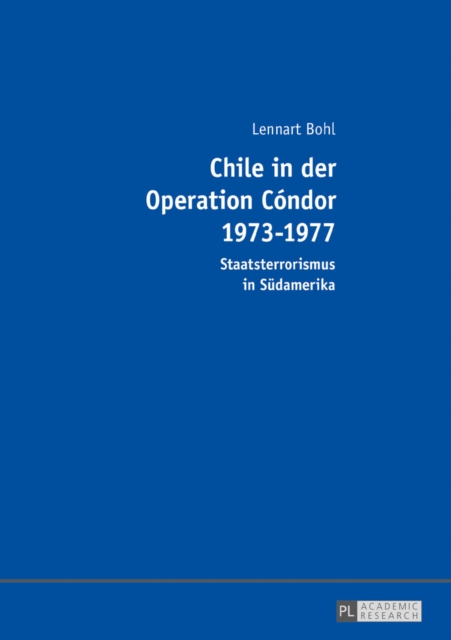 Lennart Bohl

Chile in der Operation Cóndor 1973-1977

Staatsterrorismus in Südamerika

PL ACADEMIC RESEARCH